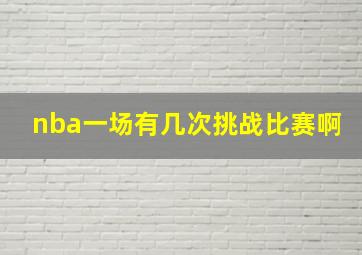 nba一场有几次挑战比赛啊